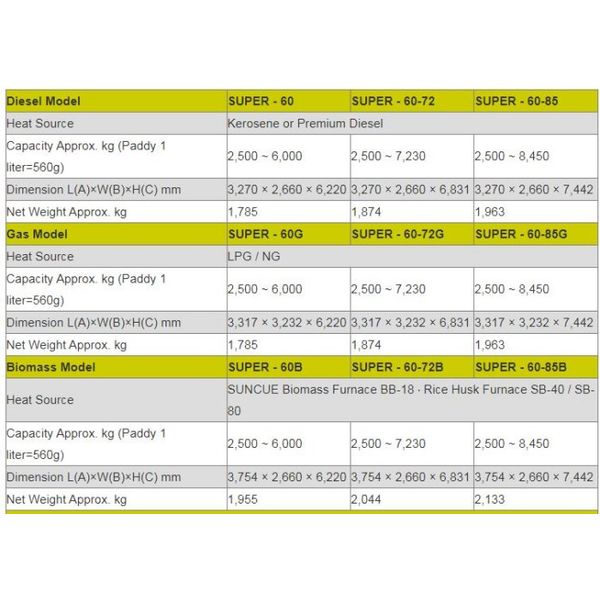 | Diesel Model | SUPER - 60 | SUPER - 60-72 | SUPER - 60-85 |
|---|---|---|---|
| Heat Source | Kerosene or Premium Diesel | | |
| Capacity Approx. kg (Paddy 1 liter=560g) | 2,500 ~ 6,000 | 2,500 ~ 7,230 | 2,500 ~ 8,450 |
| Dimension L(A)×W(B)×H(C) mm | 3,270 × 2,660 × 6,220 | 3,270 × 2,660 × 6,831 | 3,270 × 2,660 × 7,442 |
| Net Weight Approx. kg | 1,785 | 1,874 | 1,963 |
| Gas Model | SUPER - 60G | SUPER - 60-72G | SUPER - 60-85G |
| Heat Source | LPG / NG | | |
| Capacity Approx. kg (Paddy 1 liter=560g) | 2,500 ~ 6,000 | 2,500 ~ 7,230 | 2,500 ~ 8,450 |
| Dimension L(A)×W(B)×H(C) mm | 3,317 × 3,232 × 6,220 | 3,317 × 3,232 × 6,831 | 3,317 × 3,232 × 7,442 |
| Net Weight Approx. kg | 1,785 | 1,874 | 1,963 |
| Biomass Model | SUPER - 60B | SUPER - 60-72B | SUPER - 60-85B |
| Heat Source | SUNCUE Biomass Furnace BB-18 · Rice Husk Furnace SB-40 / SB-80 | | |
| Capacity Approx. kg (Paddy 1 liter=560g) | 2,500 ~ 6,000 | 2,500 ~ 7,230 | 2,500 ~ 8,450 |
| Dimension L(A)×W(B)×H(C) mm | 3,754 × 2,660 × 6,220 | 3,754 × 2,660 × 6,831 | 3,754 × 2,660 × 7,442 |
| Net Weight Approx. kg | 1,955 | 2,044 | 2,133 |